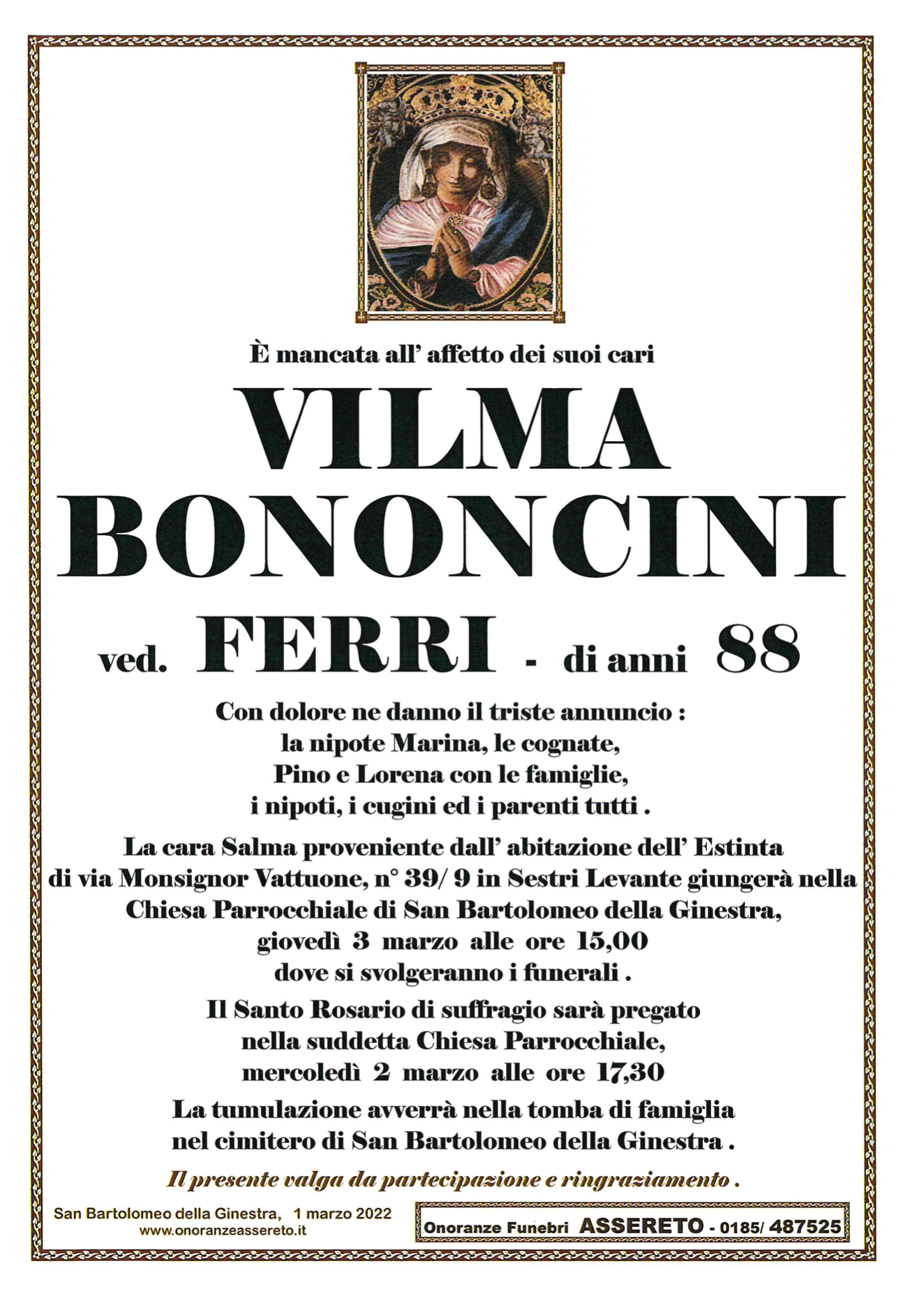 È mancata all' affetto dei suoi cari

VILMA
BONONCINI

ved. FERRI - di anni 88

Con dolore ne danno il triste annuncio :
la nipote Marina, le cognate,
Pino e Lorena con le famiglie,
i nipoti, i cugini ed i parenti tutti .

La cara Salma proveniente dall' abitazione dell' Estinta di via Monsignor Vattuone, n° 39/ 9 in Sestri Levante giungerà nella Chiesa Parrocchiale di San Bartolomeo della Ginestra, giovedì 3 marzo alle ore 15,00 dove si svolgeranno i funerali .

Il Santo Rosario di suffragio sarà pregato nella suddetta Chiesa Parrocchiale, mercoledì 2 marzo alle ore 17,30

La tumulazione avverrà nella tomba di famiglia nel cimitero di San Bartolomeo della Ginestra .

Il presente valga da partecipazione e ringraziamento .

San Bartolomeo della Ginestra, 1 marzo 2022
www.onoranzeassereto.it

Onoranze Funebri ASSERETO - 0185/ 487525